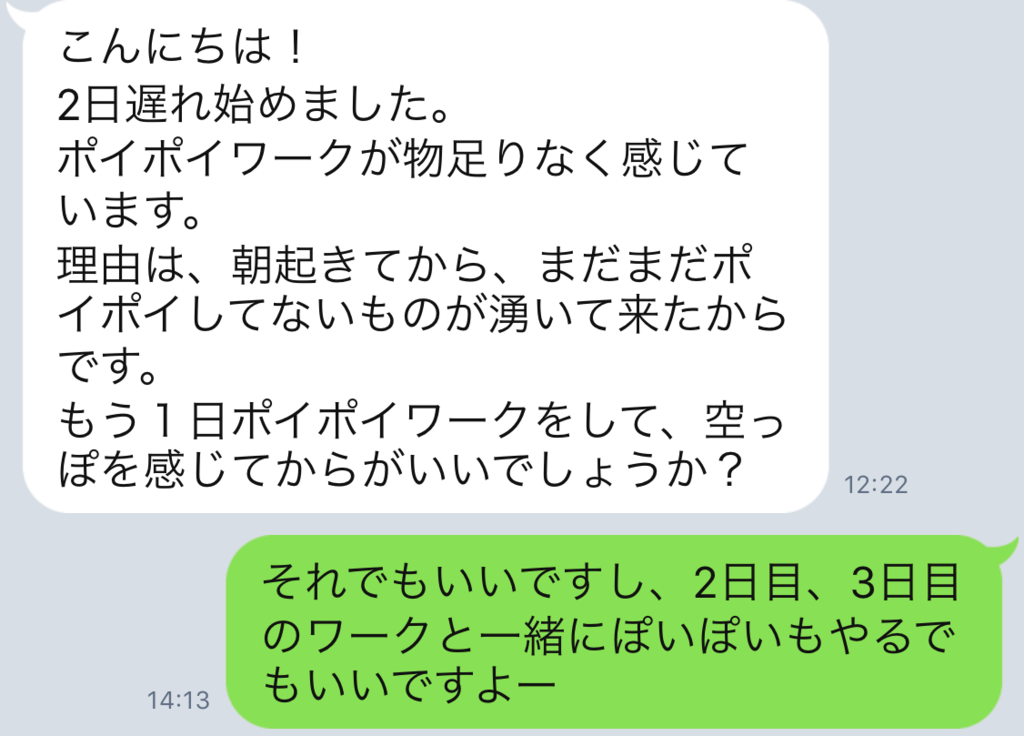 こんにちは！
2日遅れ始めました。
ポイポイワークが物足りなく感じています。
理由は、朝起きてから、まだまだポイポイしてないものが湧いて来たからです。
もう１日ポイポイワークをして、空っぽを感じてからがいいでしょうか？

12:22

それでもいいですし、2日目、3日目のワークと一緒にぽいぽいもやるでもいいですよー

14:13